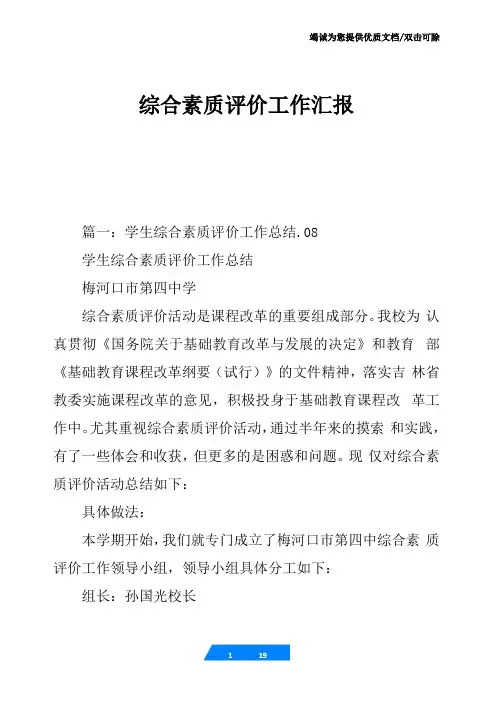 竭诚为您提供优质文档/双击可除

综合素质评价工作汇报

篇一：学生综合素质评价工作总结.08

学生综合素质评价工作总结

梅河口市第四中学

综合素质评价活动是课程改革的重要组成部分。我校为 认真贯彻《国务院关于基础教育改革与发展的决定》和教育 部《基础教育课程改革纲要（试行）》的文件精神，落实吉 林省教委实施课程改革的意见，积极投身于基础教育课程改 革工作中。尤其重视综合素质评价活动，通过半年来的摸索 和实践，有了一些体会和收获，但更多的是困惑和问题。现 仅对综合素质评价活动总结如下：

具体做法：

本学期开始，我们就专门成立了梅河口市第四中综合素 质评价工作领导小组，领导小组具体分工如下：

组长：孙国光校长

1 19